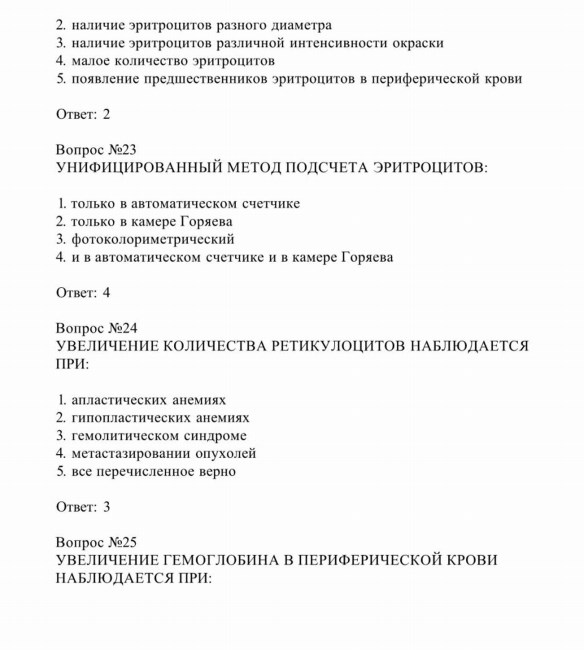 2. наличие эритроцитов разного диаметра
3. наличие эритроцитов различной интенсивности окраски
4. малое количество эритроцитов
5. появление предшественников эритроцитов в периферической крови

Ответ: 2

Вопрос №23
УНИФИЦИРОВАННЫЙ МЕТОД ПОДСЧЕТА ЭРИТРОЦИТОВ:

1. только в автоматическом счетчике
2. только в камере Горяева
3. фотоколориметрический
4. и в автоматическом счетчике и в камере Горяева

Ответ: 4

Вопрос №24
УВЕЛИЧЕНИЕ КОЛИЧЕСТВА РЕТИКУЛОЦИТОВ НАБЛЮДАЕТСЯ ПРИ:

1. апластических анемиях
2. гипопластических анемиях
3. гемолитическом синдроме
4. метастазировании опухолей
5. все перечисленное верно

Ответ: 3

Вопрос №25
УВЕЛИЧЕНИЕ ГЕМОГЛОБИНА В ПЕРИФЕРИЧЕСКОЙ КРОВИ НАБЛЮДАЕТСЯ ПРИ: